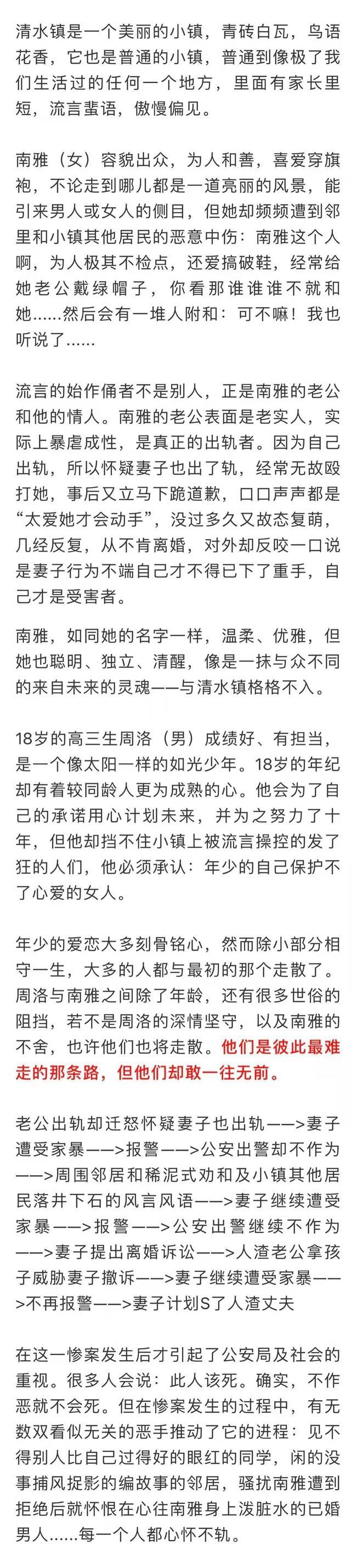 清水镇是一个美丽的小镇，青砖白瓦，鸟语花香，它也是普通的小镇，普通到像极了我们生活过的任何一个地方，里面有家长里短，流言蜚语，傲慢偏见。

南雅（女）容貌出众，为人和善，喜爱穿旗袍，不论走到哪儿都是一道亮丽的风景，能引来男人或女人的侧目，但她却频频遭到邻里和小镇其他居民的恶意中伤：南雅这个人啊，为人极其不检点，还爱搞破鞋，经常给她老公戴绿帽子，你看那谁谁谁不就和她......然后会有一堆人附和：可不嘛！我也听说了......

流言的始作俑者不是别人，正是南雅的老公和他的情人。南雅的老公表面是老实人，实际上暴虐成性，是真正的出轨者。因为自己出轨，所以怀疑妻子也出了轨，经常无故殴打她，事后又立马下跪道歉，口口声声都是“太爱她才会动手”，没过多久又故态复萌，几经反复，从不肯离婚，对外却反咬一口说是妻子行为不端自己才不得已下了重手，自己才是受害者。

南雅，如同她的名字一样，温柔、优雅，但她也聪明、独立、清醒，像是一抹与众不同的来自未来的灵魂——与清水镇格格不入。

18岁的高三生周洛（男）成绩好、有担当，是一个像太阳一样的如光少年。18岁的年纪却有着较同龄人更为成熟的心。他会为了自己的承诺用心计划未来，并为之努力了十年，但他却挡不住小镇上被流言操控的发了狂的人们，他必须承认：年少的自己保护不了心爱的女人。

年少的爱恋大多刻骨铭心，然而除小部分相守一生，大多的人都与最初的那个走散了。周洛与南雅之间除了年龄，还有很多世俗的阻挡，若不是周洛的深情坚守，以及南雅的不舍，也许他们也将走散。他们是彼此最难走的那条路，但他们却敢一往无前。

老公出轨却迁怒怀疑妻子也出轨——>妻子遭受家暴——>报警——>公安出警却不作为——>周围邻居和稀泥式劝和及小镇其他居民落井下石的风言风语——>妻子继续遭受家暴——>报警——>公安出警继续不作为——>妻子提出离婚诉讼——>人渣老公拿孩子威胁妻子撤诉——>妻子继续遭受家暴——>不再报警——>妻子计划S了人渣丈夫

在这一惨案发生后才引起了公安局及社会的重视。很多人会说：此人该死。确实，不作恶就不会死。但在惨案发生的过程中，有无数双看似无关的恶手推动了它的进程：见不得别人比自己过得好的眼红的同学，闲的没事捕风捉影的编故事的邻居，骚扰南雅遭到拒绝后就怀恨在心往南雅身上泼脏水的已婚男人......每一个人都心怀不轨。